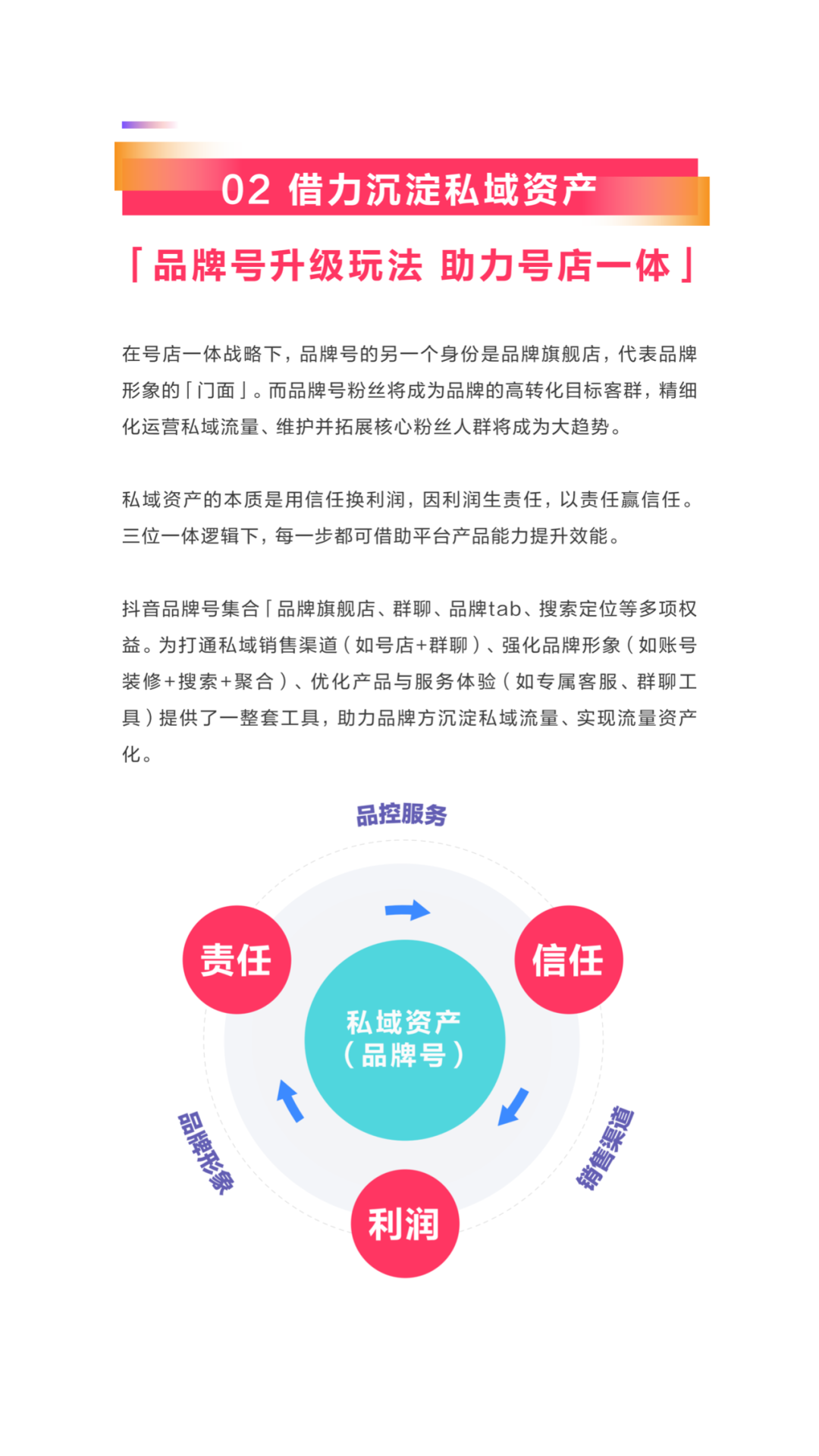 02 借力沉淀私域资产

「品牌号升级玩法 助力号店一体」

在号店一体战略下，品牌号的另一个身份是品牌旗舰店，代表品牌形象的「门面」。而品牌号粉丝将成为品牌的高转化目标客群，精细化运营私域流量、维护并拓展核心粉丝人群将成为大趋势。

私域资产的本质是用信任换利润，因利润生责任，以责任赢信任。三位一体逻辑下，每一步都可借助平台产品能力提升效能。

抖音品牌号集合「品牌旗舰店、群聊、品牌tab、搜索定位等多项权益。为打通私域销售渠道（如号店+群聊）、强化品牌形象（如账号装修+搜索+聚合）、优化产品与服务体验（如专属客服、群聊工具）提供了一整套工具，助力品牌方沉淀私域流量、实现流量资产化。

品控服务

责任

信任

私域资产
（品牌号）

品牌形象

销售渠道

利润